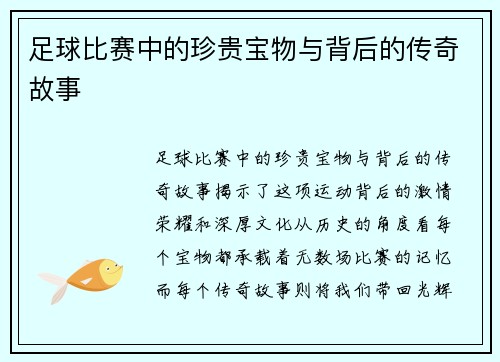 足球比赛中的珍贵宝物与背后的传奇故事

足球比赛中的珍贵宝物与背后的传奇故事揭示了这项运动背后的激情荣耀和深厚文化从历史的角度看每个宝物都承载着无数场比赛的记忆而每个传奇故事则将我们带回光辉